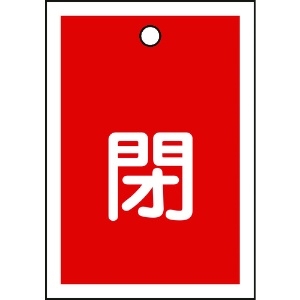 閉